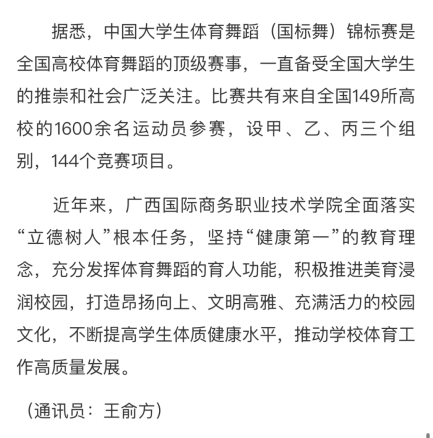 据悉，中国大学生体育舞蹈（国标舞）锦标赛是全国高校体育舞蹈的顶级赛事，一直备受全国大学生的推崇和社会广泛关注。比赛共有来自全国149所高校的1600余名运动员参赛，设甲、乙、丙三个组别，144个竞赛项目。

近年来，广西国际商务职业技术学院全面落实“立德树人”根本任务，坚持“健康第一”的教育理念，充分发挥体育舞蹈的育人功能，积极推进美育浸润校园，打造昂扬向上、文明高雅、充满活力的校园文化，不断提高学生体质健康水平，推动学校体育工作高质量发展。

（通讯员：王俞方）